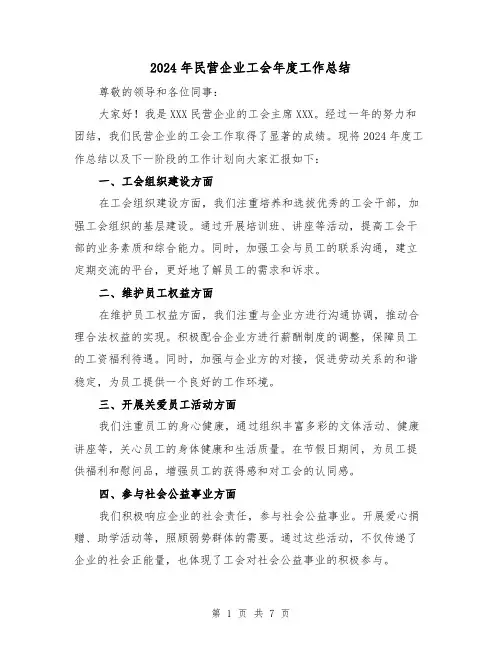 2024 年民营企业工会年度工作总结

尊敬的领导和各位同事：

大家好！我是 XXX 民营企业的工会主席 XXX。经过一年的努力和团结，我们民营企业的工会工作取得了显著的成绩。现将 2024 年度工作总结以及下一阶段的工作计划向大家汇报如下：

一、工会组织建设方面

在工会组织建设方面，我们注重培养和选拔优秀的工会干部，加强工会组织的基层建设。通过开展培训班、讲座等活动，提高工会干部的业务素质和综合能力。同时，加强工会与员工的联系沟通，建立定期交流的平台，更好地了解员工的需求和诉求。

二、维护员工权益方面

在维护员工权益方面，我们注重与企业方进行沟通协调，推动合理合法权益的实现。积极配合企业方进行薪酬制度的调整，保障员工的工资福利待遇。同时，加强与企业方的对接，促进劳动关系的和谐稳定，为员工提供一个良好的工作环境。

三、开展关爱员工活动方面

我们注重员工的身心健康，通过组织丰富多彩的文体活动、健康讲座等，关心员工的身体健康和生活质量。在节假日期间，为员工提供福利和慰问品，增强员工的获得感和对工会的认同感。

四、参与社会公益事业方面

我们积极响应企业的社会责任，参与社会公益事业。开展爱心捐赠、助学活动等，照顾弱势群体的需要。通过这些活动，不仅传递了企业的社会正能量，也体现了工会对社会公益事业的积极参与。

第 1 页 共 7 页